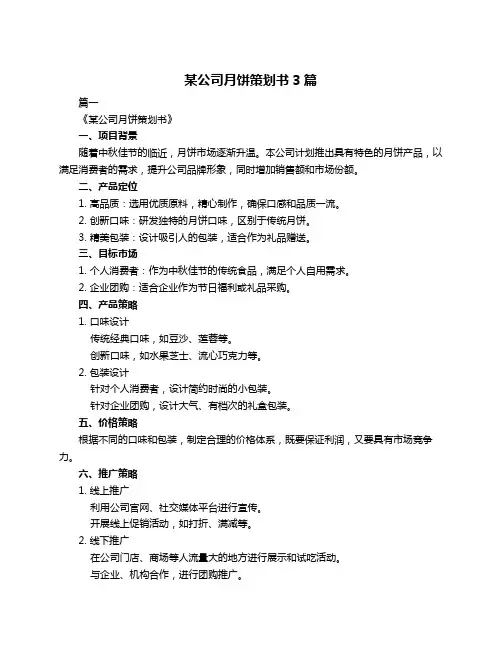 某公司月饼策划书 3 篇

篇一

《某公司月饼策划书》

一、项目背景

随着中秋佳节的临近，月饼市场逐渐升温。本公司计划推出具有特色的月饼产品，以满足消费者的需求，提升公司品牌形象，同时增加销售额和市场份额。

二、产品定位

1. 高品质：选用优质原料，精心制作，确保口感和品质一流。

2. 创新口味：研发独特的月饼口味，区别于传统月饼。

3. 精美包装：设计吸引人的包装，适合作为礼品赠送。

三、目标市场

1. 个人消费者：作为中秋佳节的传统食品，满足个人自用需求。

2. 企业团购：适合企业作为节日福利或礼品采购。

四、产品策略

1. 口味设计

传统经典口味，如豆沙、莲蓉等。

创新口味，如水果芝士、流心巧克力等。

2. 包装设计

针对个人消费者，设计简约时尚的小包装。

针对企业团购，设计大气、有档次的礼盒包装。

五、价格策略

根据不同的口味和包装，制定合理的价格体系，既要保证利润，又要具有市场竞争力。

六、推广策略

1. 线上推广

利用公司官网、社交媒体平台进行宣传。

开展线上促销活动，如打折、满减等。

2. 线下推广

在公司门店、商场等人流量大的地方进行展示和试吃活动。

与企业、机构合作，进行团购推广。